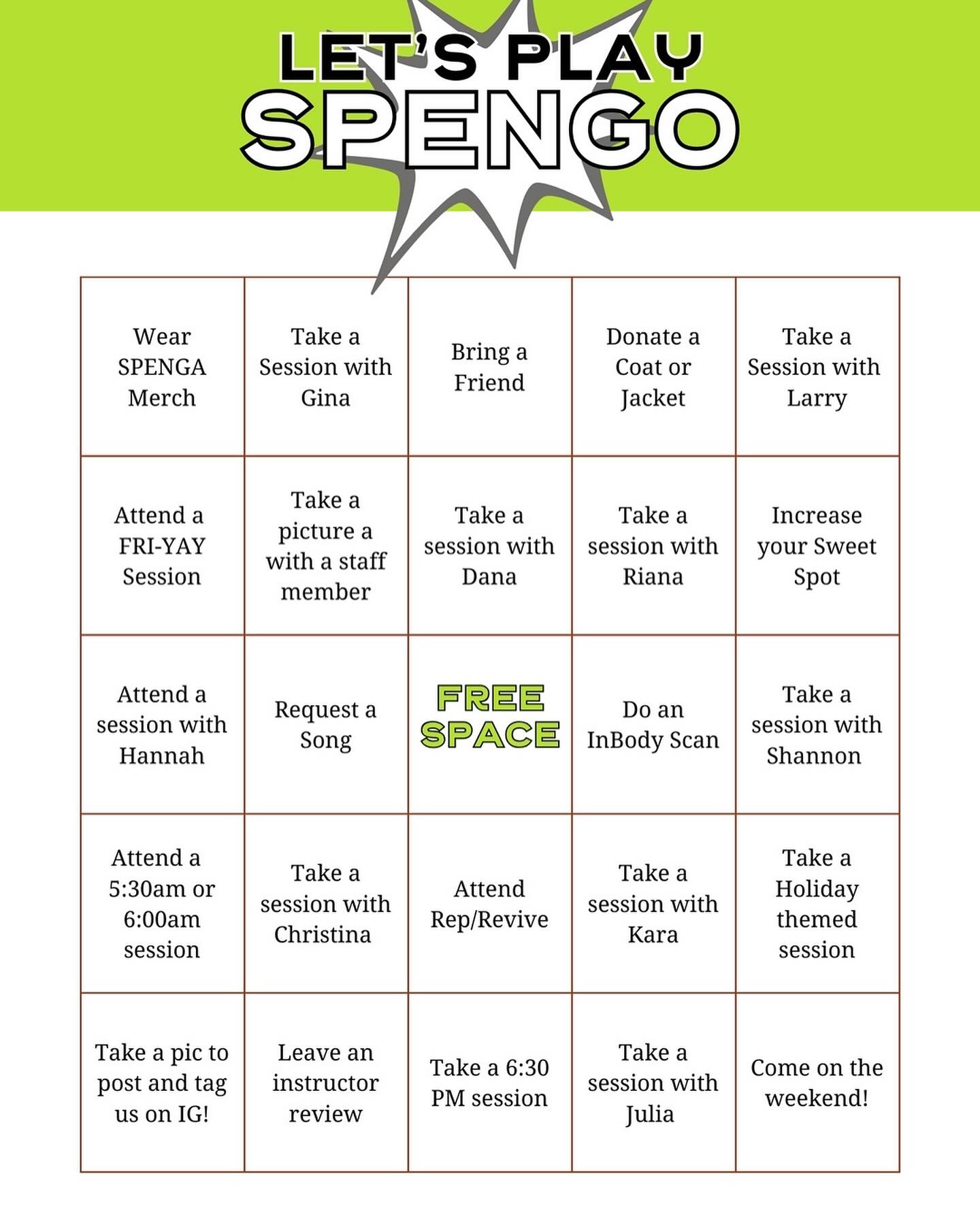 LET'S PLAY
SPENGO

| | | | | |
|---|---|---|---|---|
| Wear SPENGA Merch | Take a Session with Gina | Bring a Friend | Donate a Coat or Jacket | Take a Session with Larry |
| Attend a FRI-YAY Session | Take a picture a with a staff member | Take a session with Dana | Take a session with Riana | Increase your Sweet Spot |
| Attend a session with Hannah | Request a Song | FREE SPACE | Do an InBody Scan | Take a session with Shannon |
| Attend a 5:30am or 6:00am session | Take a session with Christina | Attend Rep/Revive | Take a session with Kara | Take a Holiday themed session |
| Take a pic to post and tag us on IG! | Leave an instructor review | Take a 6:30 PM session | Take a session with Julia | Come on the weekend! |